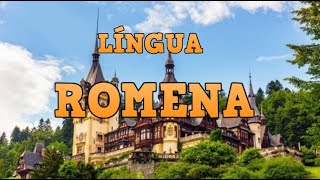 LÍNGUA
ROMENA